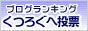 ブログランキング
くつろぐへ投票